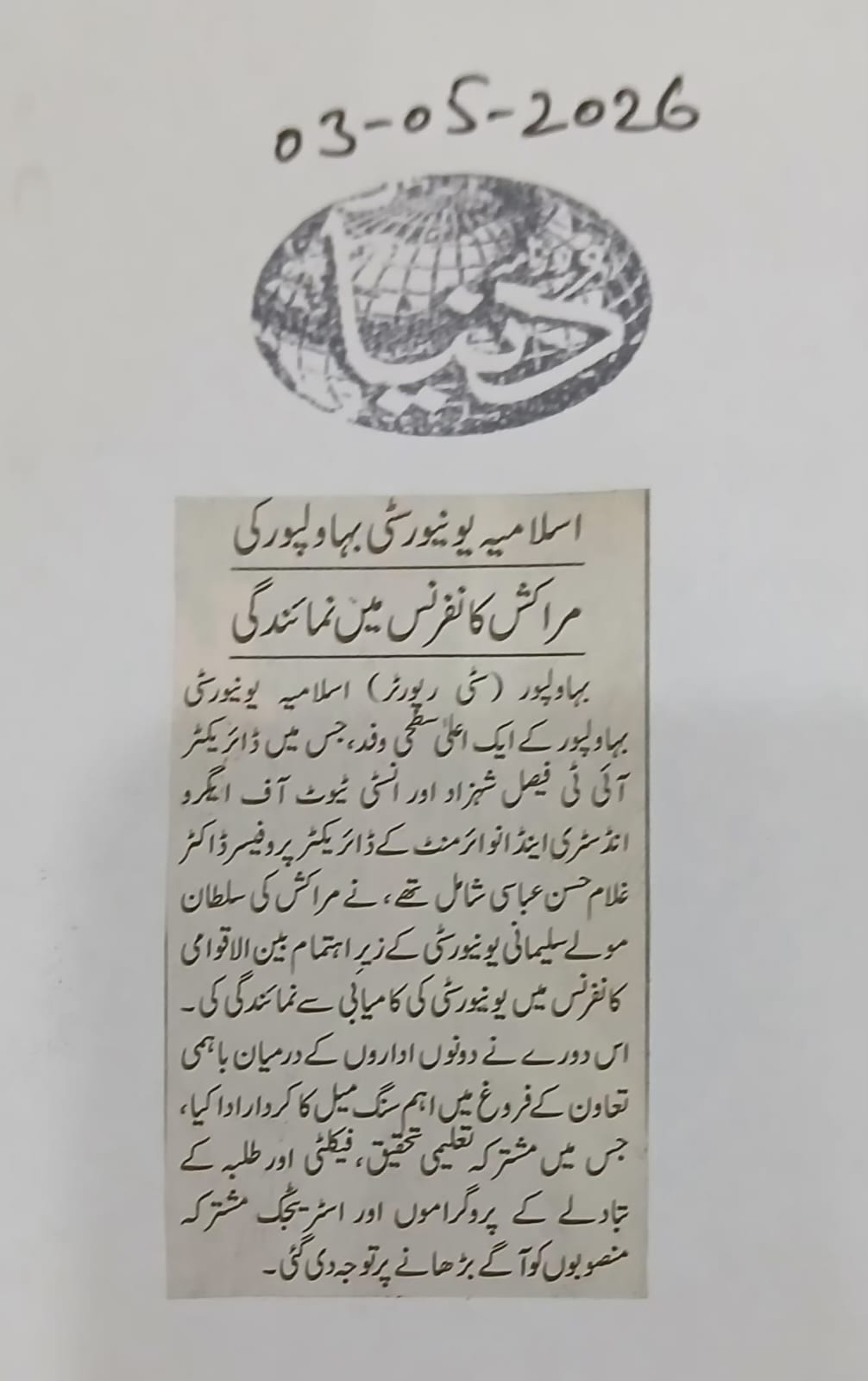 03-05-2026

روزنامہ دنیا

اسلامیہ یونیورسٹی بہاولپور کی

مراکش کانفرنس میں نمائندگی

بہاولپور (سٹی رپورٹر) اسلامیہ یونیورسٹی بہاولپور کے ایک اعلیٰ سطحی وفد، جس میں ڈائریکٹر آئی ٹی فیصل شہزاد اور انسٹی ٹیوٹ آف ایگرو انڈسٹری اینڈ انوائرمنٹ کے ڈائریکٹر پروفیسر ڈاکٹر غلام حسن عباسی شامل تھے، نے مراکش کی سلطان مولے سلیمانی یونیورسٹی کے زیر اہتمام بین الاقوامی کانفرنس میں یونیورسٹی کی کامیابی سے نمائندگی کی۔ اس دورے نے دونوں اداروں کے درمیان باہمی تعاون کے فروغ میں اہم سنگ میل کا کردار ادا کیا، جس میں مشترکہ تعلیمی تحقیق، فیکلٹی اور طلبہ کے تبادلے کے پروگراموں اور اسٹریٹجک مشترکہ منصوبوں کو آگے بڑھانے پر توجہ دی گئی۔